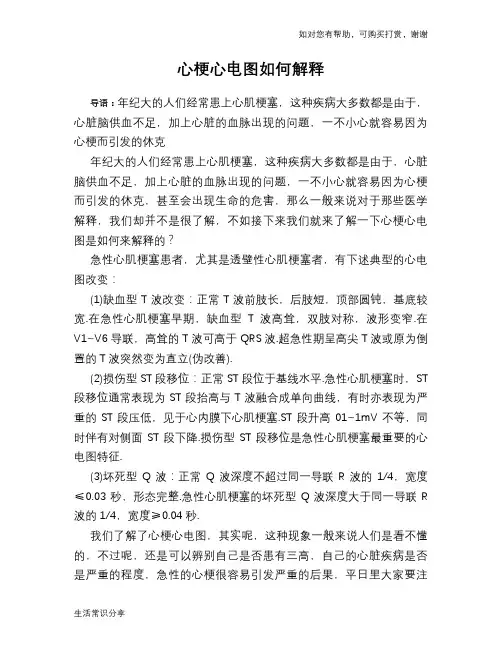 如对您有帮助，可购买打赏，谢谢

心梗心电图如何解释

导语：年纪大的人们经常患上心肌梗塞，这种疾病大多数都是由于，心脏脑供血不足，加上心脏的血脉出现的问题，一不小心就容易因为心梗而引发的休克

年纪大的人们经常患上心肌梗塞，这种疾病大多数都是由于，心脏脑供血不足，加上心脏的血脉出现的问题，一不小心就容易因为心梗而引发的休克，甚至会出现生命的危害，那么一般来说对于那些医学解释，我们却并不是很了解，不如接下来我们就来了解一下心梗心电图是如何来解释的？

急性心肌梗塞患者，尤其是透壁性心肌梗塞者，有下述典型的心电图改变：

(1)缺血型 T 波改变：正常 T 波前肢长，后肢短，顶部圆钝，基底较宽.在急性心肌梗塞早期，缺血型 T 波高耸，双肢对称，波形变窄.在 V1-V6 导联，高耸的 T 波可高于 QRS 波.超急性期呈高尖 T 波或原为倒置的 T 波突然变为直立(伪改善).

(2)损伤型 ST 段移位：正常 ST 段位于基线水平.急性心肌梗塞时，ST 段移位通常表现为 ST 段抬高与 T 波融合成单向曲线，有时亦表现为严重的 ST 段压低，见于心内膜下心肌梗塞.ST 段升高 01-1mV 不等，同时伴有对侧面 ST 段下降.损伤型 ST 段移位是急性心肌梗塞最重要的心电图特征.

(3)坏死型 Q 波：正常 Q 波深度不超过同一导联 R 波的 1/4，宽度≤0.03 秒，形态完整.急性心肌梗塞的坏死型 Q 波深度大于同一导联 R 波的 1/4，宽度≥0.04 秒.

我们了解了心梗心电图，其实呢，这种现象一般来说人们是看不懂的，不过呢，还是可以辨别自己是否患有三高，自己的心脏疾病是否是严重的程度，急性的心梗很容易引发严重的后果，平日里大家要注

生活常识分享